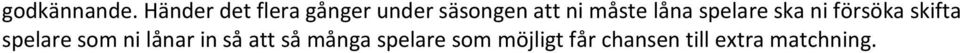 godkännande. Händer det flera gånger under säsongen att ni måste låna spelare ska ni försöka skifta spelare som ni lånar in så att så många spelare som möjligt får chansen till extra matchning.